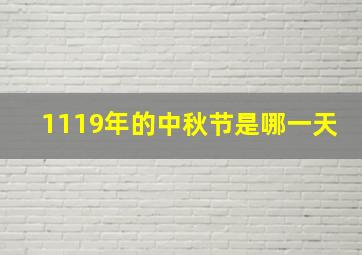 1119年的中秋节是哪一天